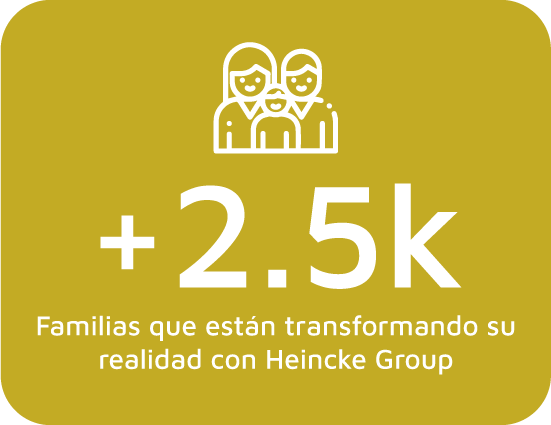 +2.5k

Familias que están transformando su realidad con Heincke Group